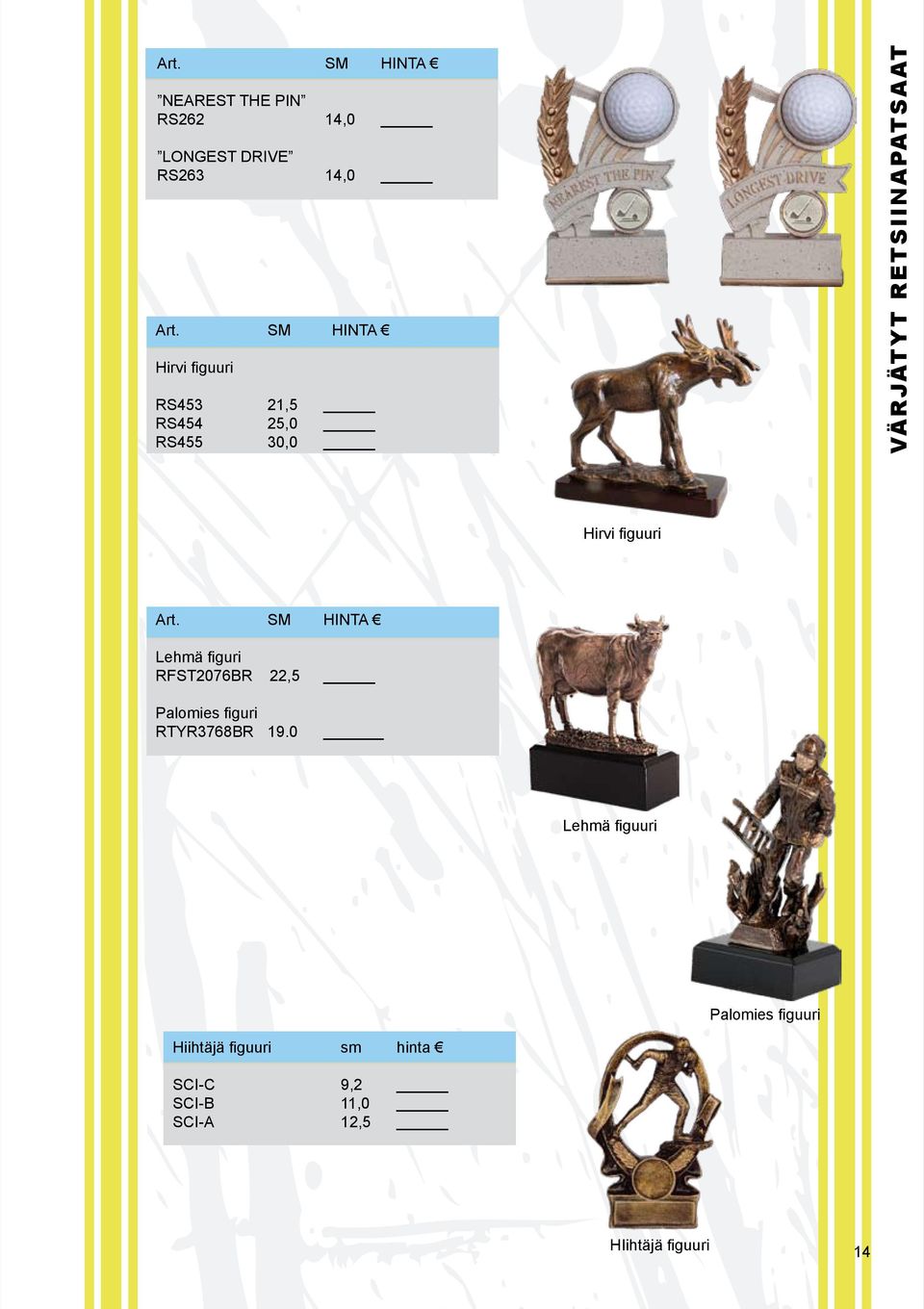 | Art. | SM | HINTA € |
|---|---|---|
| ”NEAREST THE PIN” RS262 | 14,0 | ______ |
| ”LONGEST DRIVE” RS263 | 14,0 | ______ |

NEAREST THE PIN

LONGEST DRIVE

VÄRJÄTYT RETSIINAPATSAAT

| Art. | SM | HINTA € |
|---|---|---|
| Hirvi figuuri | | |
| RS453 | 21,5 | ______ |
| RS454 | 25,0 | ______ |
| RS455 | 30,0 | ______ |

Hirvi figuuri

| Art. | SM | HINTA € |
|---|---|---|
| Lehmä figuri RFST2076BR | 22,5 | ______ |
| Palomies figuri RTYR3768BR | 19.0 | ______ |

Lehmä figuuri

Palomies figuuri

| Hiihtäjä figuuri | sm | hinta € |
|---|---|---|
| SCI-C | 9,2 | ______ |
| SCI-B | 11,0 | ______ |
| SCI-A | 12,5 | ______ |

HIihtäjä figuuri

14